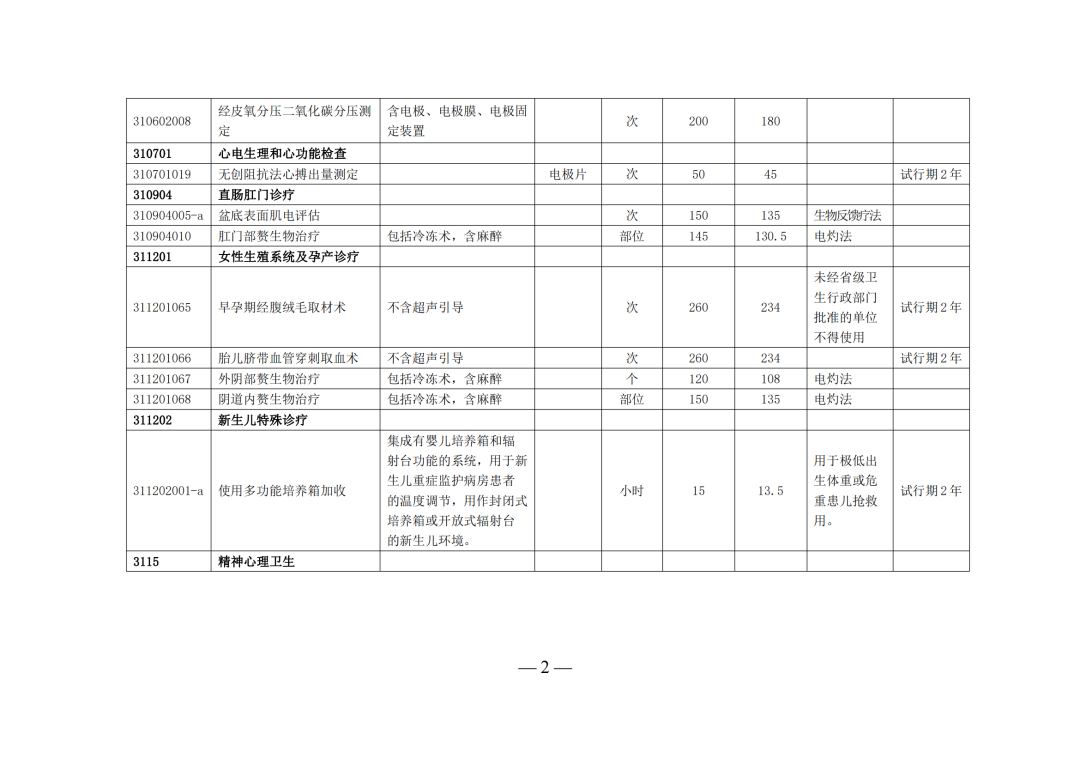 | | | | | | | | | |
|---|---|---|---|---|---|---|---|---|
| 310602008 | 经皮氧分压二氧化碳分压测定 | 含电极、电极膜、电极固定装置 | | 次 | 200 | 180 | | |
| 310701 | 心电生理和心功能检查 | | | | | | | |
| 310701019 | 无创阻抗法心搏出量测定 | | 电极片 | 次 | 50 | 45 | | 试行期2年 |
| 310904 | 直肠肛门诊疗 | | | | | | | |
| 310904005-a | 盆底表面肌电评估 | | | 次 | 150 | 135 | 生物反馈疗法 | |
| 310904010 | 肛门部赘生物治疗 | 包括冷冻术，含麻醉 | | 部位 | 145 | 130.5 | 电灼法 | |
| 311201 | 女性生殖系统及孕产诊疗 | | | | | | | |
| 311201065 | 早孕期经腹绒毛取材术 | 不含超声引导 | | 次 | 260 | 234 | 未经省级卫生行政部门批准的单位不得使用 | 试行期2年 |
| 311201066 | 胎儿脐带血管穿刺取血术 | 不含超声引导 | | 次 | 260 | 234 | | 试行期2年 |
| 311201067 | 外阴部赘生物治疗 | 包括冷冻术，含麻醉 | | 个 | 120 | 108 | 电灼法 | |
| 311201068 | 阴道内赘生物治疗 | 包括冷冻术，含麻醉 | | 部位 | 150 | 135 | 电灼法 | |
| 311202 | 新生儿特殊诊疗 | | | | | | | |
| 311202001-a | 使用多功能培养箱加收 | 集成有婴儿培养箱和辐射台功能的系统，用于新生儿重症监护病房患者的温度调节，用作封闭式培养箱或开放式辐射台的新生儿环境。 | | 小时 | 15 | 13.5 | 用于极低出生体重或危重患儿抢救用。 | 试行期2年 |
| 3115 | 精神心理卫生 | | | | | | | |

— 2 —